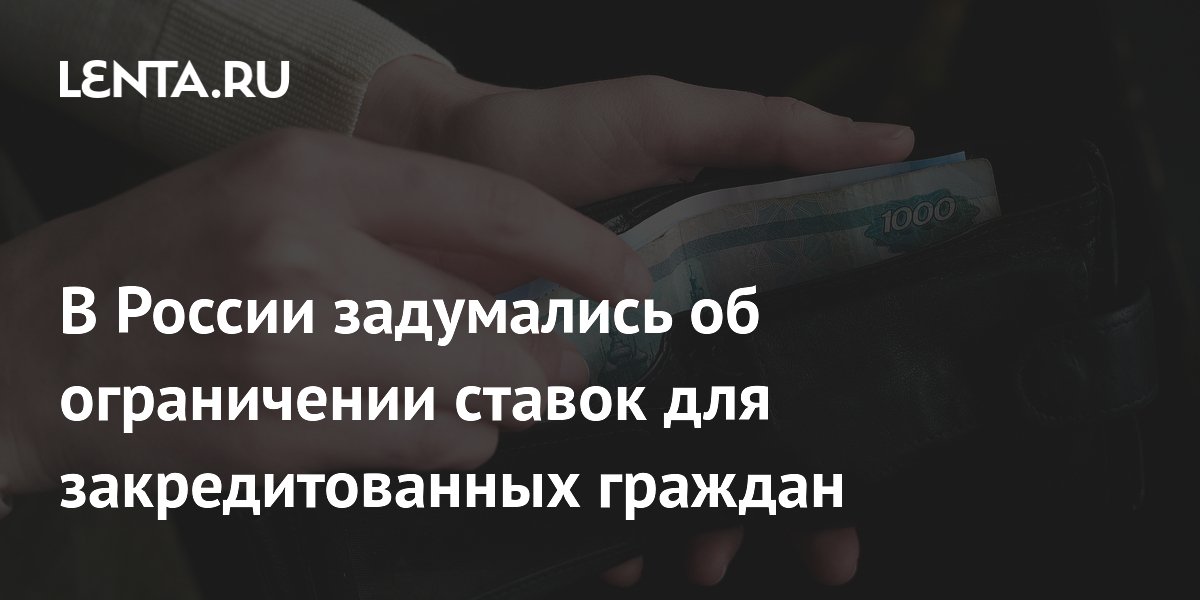 LENTA.RU

1000

В России задумались об ограничении ставок для закредитованных граждан